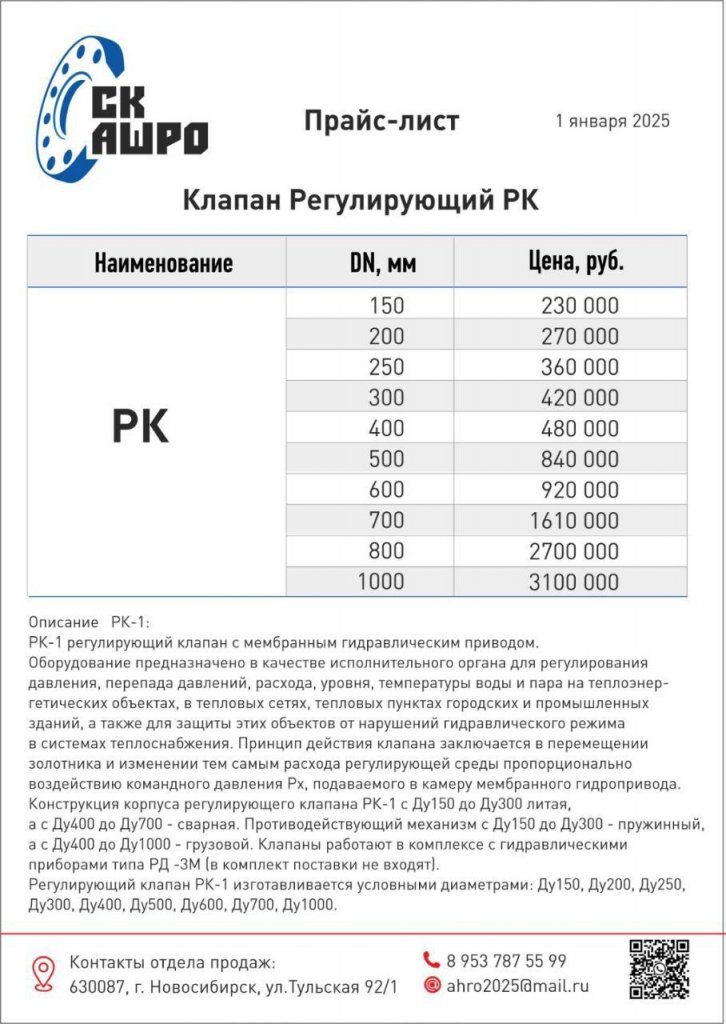 СК АШРО

Прайс-лист

1 января 2025

Клапан Регулирующий РК

| Наименование | DN, мм | Цена, руб. |
|---|---|---|
| РК | 150 | 230 000 |
| | 200 | 270 000 |
| | 250 | 360 000 |
| | 300 | 420 000 |
| | 400 | 480 000 |
| | 500 | 840 000 |
| | 600 | 920 000 |
| | 700 | 1610 000 |
| | 800 | 2700 000 |
| | 1000 | 3100 000 |

Описание РК-1:
РК-1 регулирующий клапан с мембранным гидравлическим приводом.
Оборудование предназначено в качестве исполнительного органа для регулирования давления, перепада давлений, расхода, уровня, температуры воды и пара на теплоэнергетических объектах, в тепловых сетях, тепловых пунктах городских и промышленных зданий, а также для защиты этих объектов от нарушений гидравлического режима в системах теплоснабжения. Принцип действия клапана заключается в перемещении золотника и изменении тем самым расхода регулирующей среды пропорционально воздействию командного давления Рх, подаваемого в камеру мембранного гидропривода.
Конструкция корпуса регулирующего клапана РК-1 с Ду150 до Ду300 литая, а с Ду400 до Ду700 - сварная. Противодействующий механизм с Ду150 до Ду300 - пружинный, а с Ду400 до Ду1000 - грузовой. Клапаны работают в комплексе с гидравлическими приборами типа РД -3М (в комплект поставки не входят).
Регулирующий клапан РК-1 изготавливается условными диаметрами: Ду150, Ду200, Ду250, Ду300, Ду400, Ду500, Ду600, Ду700, Ду1000.

Контакты отдела продаж:
630087, г. Новосибирск, ул.Тульская 92/1

8 953 787 55 99
ahro2025@mail.ru